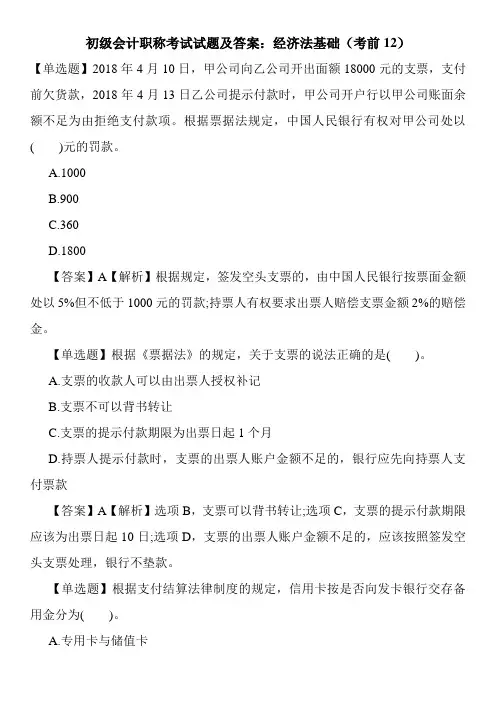 初级会计职称考试试题及答案：经济法基础（考前 12）

【单选题】2018 年 4 月 10 日，甲公司向乙公司开出面额 18000 元的支票，支付前欠货款，2018 年 4 月 13 日乙公司提示付款时，甲公司开户行以甲公司账面余额不足为由拒绝支付款项。根据票据法规定，中国人民银行有权对甲公司处以(　　)元的罚款。

A.1000

B.900

C.360

D.1800

【答案】A【解析】根据规定，签发空头支票的，由中国人民银行按票面金额处以 5%但不低于 1000 元的罚款;持票人有权要求出票人赔偿支票金额 2%的赔偿金。

【单选题】根据《票据法》的规定，关于支票的说法正确的是(　　)。

A.支票的收款人可以由出票人授权补记

B.支票不可以背书转让

C.支票的提示付款期限为出票日起 1 个月

D.持票人提示付款时，支票的出票人账户金额不足的，银行应先向持票人支付票款

【答案】A【解析】选项 B，支票可以背书转让;选项 C，支票的提示付款期限应该为出票日起 10 日;选项 D，支票的出票人账户金额不足的，应该按照签发空头支票处理，银行不垫款。

【单选题】根据支付结算法律制度的规定，信用卡按是否向发卡银行交存备用金分为(　　)。

A.专用卡与储值卡